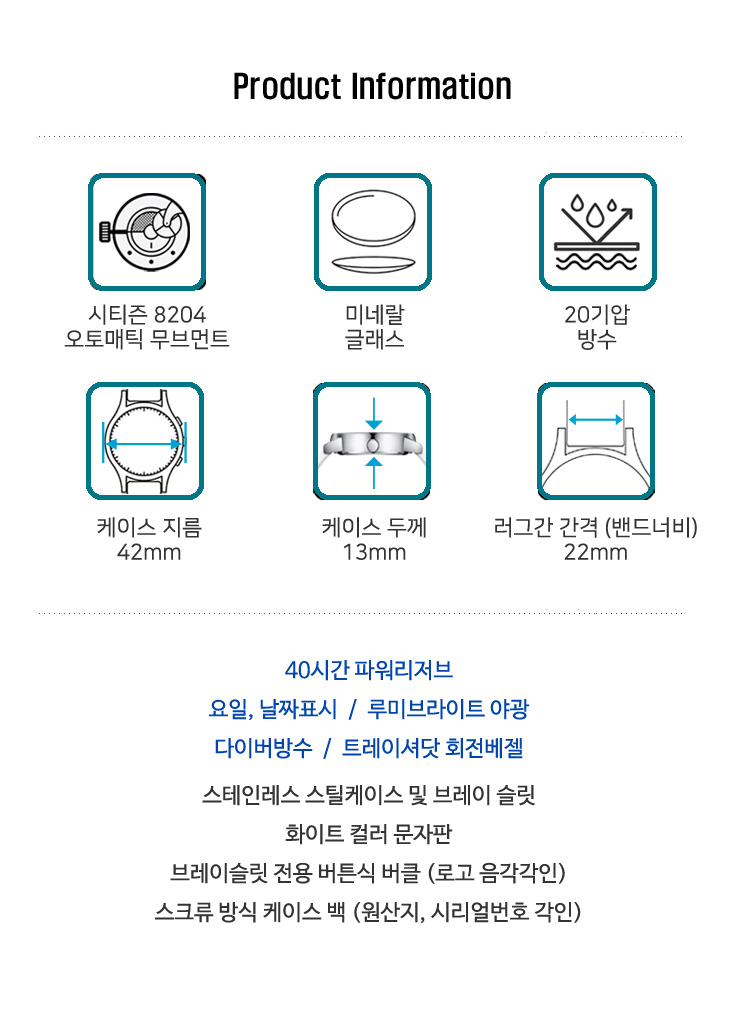 Product Information

시티즌 8204
오토매틱 무브먼트

미네랄
글래스

20기압
방수

케이스 지름
42mm

케이스 두께
13mm

러그간 간격 (밴드너비)
22mm

40시간 파워리저브

요일, 날짜표시 / 루미브라이트 야광

다이버방수 / 트레이셔닷 회전베젤

스테인레스 스틸케이스 및 브레이 슬릿

화이트 컬러 문자판

브레이슬릿 전용 버튼식 버클 (로고 음각각인)

스크류 방식 케이스 백 (원산지, 시리얼번호 각인)